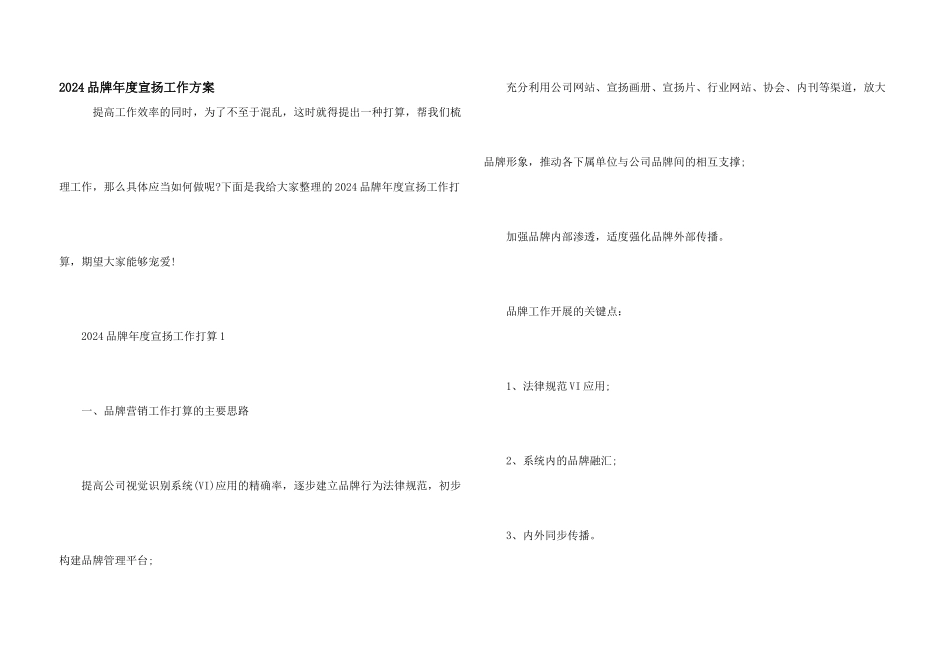 2024品牌年度宣扬工作方案

提高工作效率的同时，为了不至于混乱，这时就得提出一种打算，帮我们梳理工作，那么具体应当如何做呢?下面是我给大家整理的2024品牌年度宣扬工作打算，期望大家能够宠爱!

2024品牌年度宣扬工作打算1

一、品牌营销工作打算的主要思路

提高公司视觉识别系统(VI)应用的精确率，逐步建立品牌行为法律规范，初步构建品牌管理平台;

充分利用公司网站、宣扬画册、宣扬片、行业网站、协会、内刊等渠道，放大品牌形象，推动各下属单位与公司品牌间的相互支撑;

加强品牌内部渗透，适度强化品牌外部传播。

品牌工作开展的关键点:

1、法律规范VI应用;

2、系统内的品牌融汇;

3、内外同步传播。